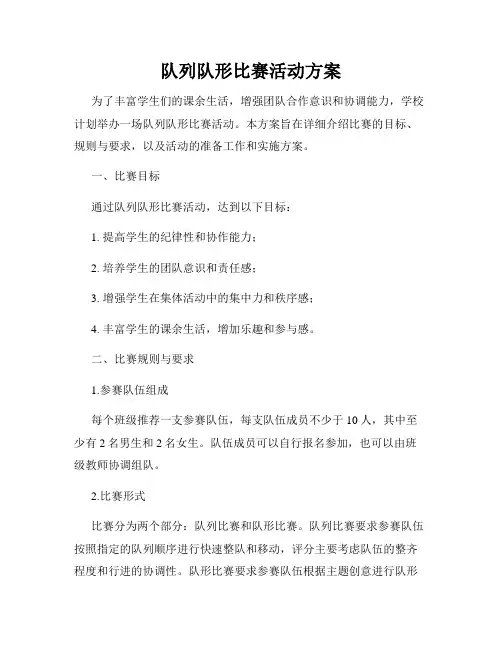 队列队形比赛活动方案

为了丰富学生们的课余生活，增强团队合作意识和协调能力，学校计划举办一场队列队形比赛活动。本方案旨在详细介绍比赛的目标、规则与要求，以及活动的准备工作和实施方案。

一、比赛目标

通过队列队形比赛活动，达到以下目标：

1. 提高学生的纪律性和协作能力；

2. 培养学生的团队意识和责任感；

3. 增强学生在集体活动中的集中力和秩序感；

4. 丰富学生的课余生活，增加乐趣和参与感。

二、比赛规则与要求

1.参赛队伍组成

每个班级推荐一支参赛队伍，每支队伍成员不少于 10 人，其中至少有 2 名男生和 2 名女生。队伍成员可以自行报名参加，也可以由班级教师协调组队。

2.比赛形式

比赛分为两个部分：队列比赛和队形比赛。队列比赛要求参赛队伍按照指定的队列顺序进行快速整队和移动，评分主要考虑队伍的整齐程度和行进的协调性。队形比赛要求参赛队伍根据主题创意进行队形